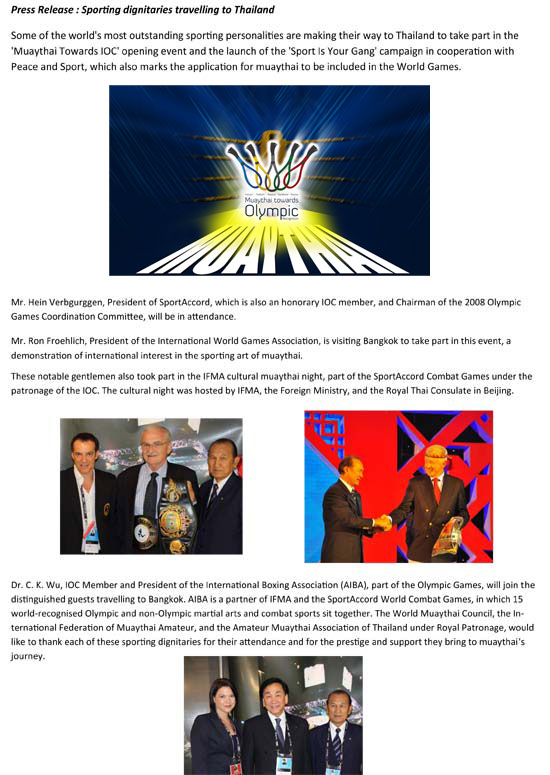 Press Release : Sporting dignitaries travelling to Thailand

Some of the world's most outstanding sporting personalities are making their way to Thailand to take part in the 'Muaythai Towards IOC' opening event and the launch of the 'Sport Is Your Gang' campaign in cooperation with Peace and Sport, which also marks the application for muaythai to be included in the World Games.

Muaythai towards Olympic

MUAYTHAI

Mr. Hein Verbgurggen, President of SportAccord, which is also an honorary IOC member, and Chairman of the 2008 Olympic Games Coordination Committee, will be in attendance.

Mr. Ron Froehlich, President of the International World Games Association, is visiting Bangkok to take part in this event, a demonstration of international interest in the sporting art of muaythai.

These notable gentlemen also took part in the IFMA cultural muaythai night, part of the SportAccord Combat Games under the patronage of the IOC. The cultural night was hosted by IFMA, the Foreign Ministry, and the Royal Thai Consulate in Beijing.

Dr. C. K. Wu, IOC Member and President of the International Boxing Association (AIBA), part of the Olympic Games, will join the distinguished guests travelling to Bangkok. AIBA is a partner of IFMA and the SportAccord World Combat Games, in which 15 world-recognised Olympic and non-Olympic martial arts and combat sports sit together. The World Muaythai Council, the International Federation of Muaythai Amateur, and the Amateur Muaythai Association of Thailand under Royal Patronage, would like to thank each of these sporting dignitaries for their attendance and for the prestige and support they bring to muaythai's journey.